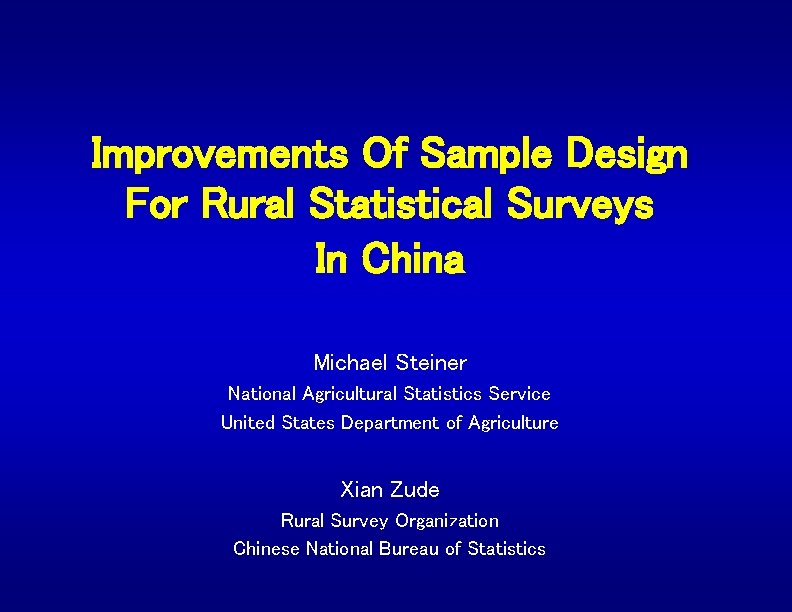 Improvements Of Sample Design For Rural Statistical Surveys In China

Michael Steiner
National Agricultural Statistics Service
United States Department of Agriculture

Xian Zude
Rural Survey Organization
Chinese National Bureau of Statistics